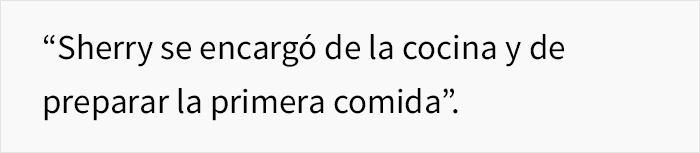 “Sherry se encargó de la cocina y de preparar la primera comida”.